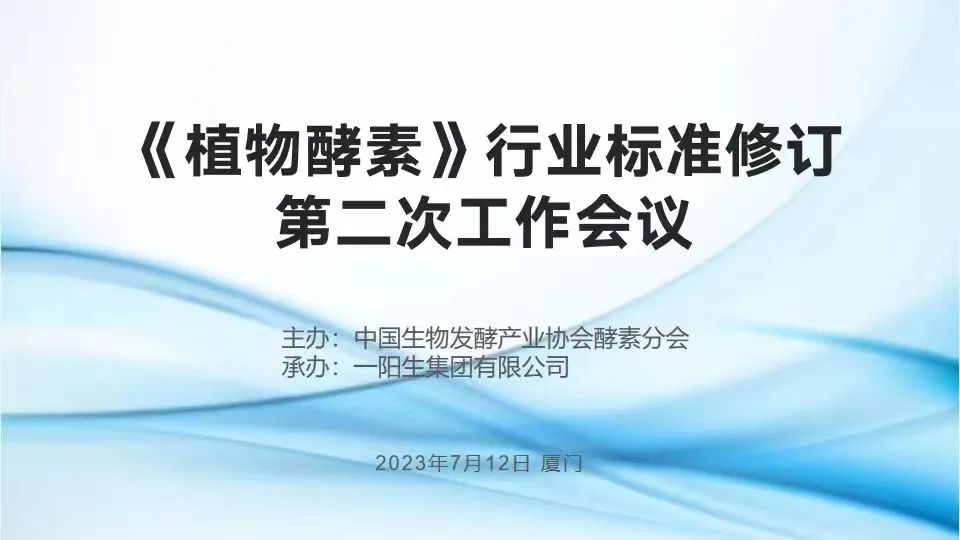 《植物酵素》行业标准修订
第二次工作会议

主办：中国生物发酵产业协会酵素分会
承办：一阳生集团有限公司

2023年7月12日 厦门